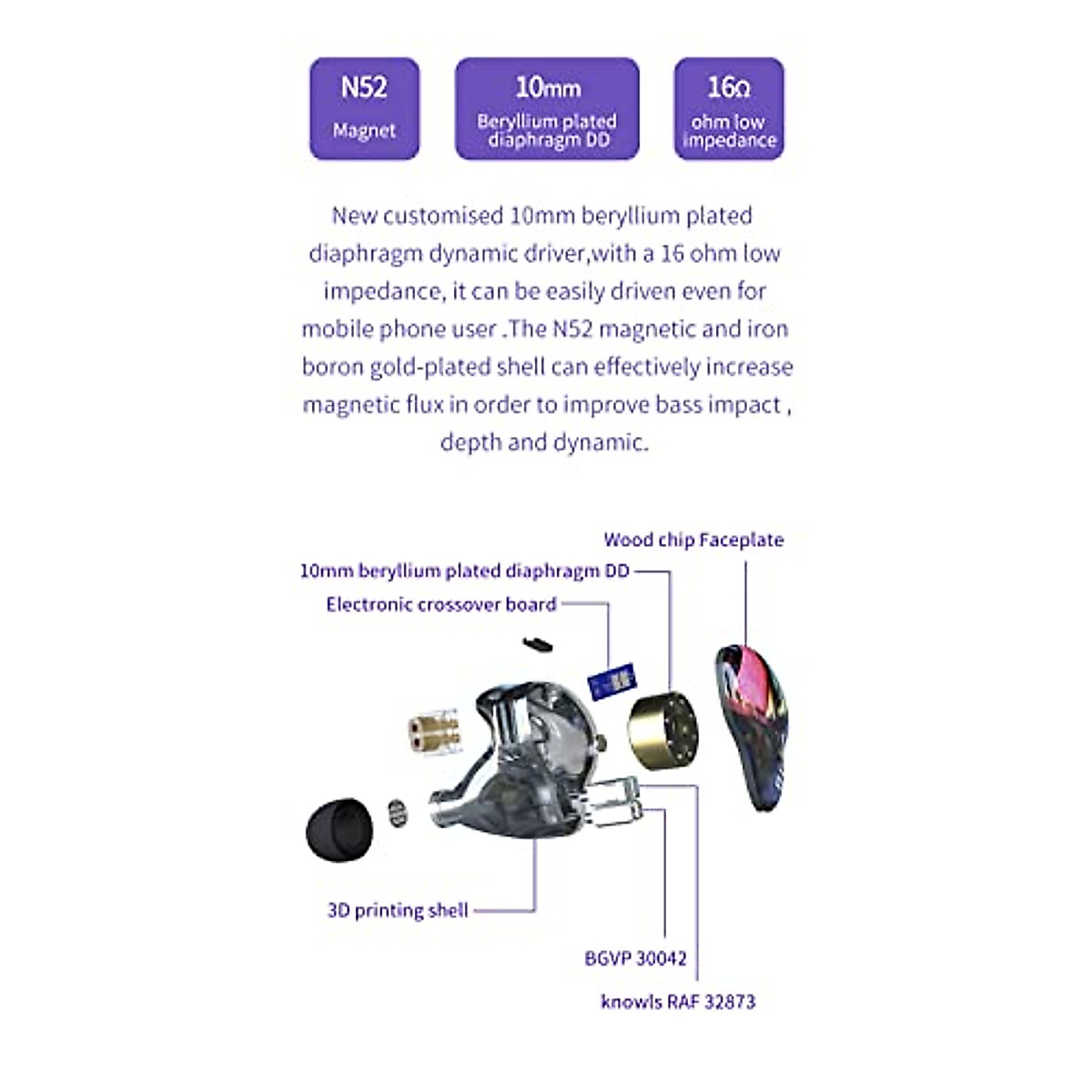 N52
Magnet

10mm
Beryllium plated diaphragm DD

16Ω
ohm low impedance

New customised 10mm beryllium plated diaphragm dynamic driver,with a 16 ohm low impedance, it can be easily driven even for mobile phone user .The N52 magnetic and iron boron gold-plated shell can effectively increase magnetic flux in order to improve bass impact , depth and dynamic.

Wood chip Faceplate

10mm beryllium plated diaphragm DD

Electronic crossover board

3D printing shell

BGVP 30042

knowls RAF 32873